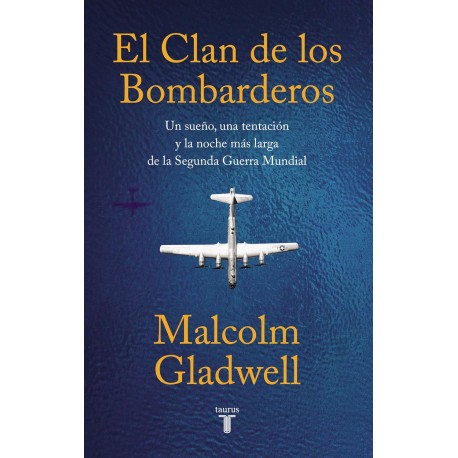 El Clan de los Bombarderos

Un sueño, una tentación y la noche más larga de la Segunda Guerra Mundial

Malcolm Gladwell

taurus
T